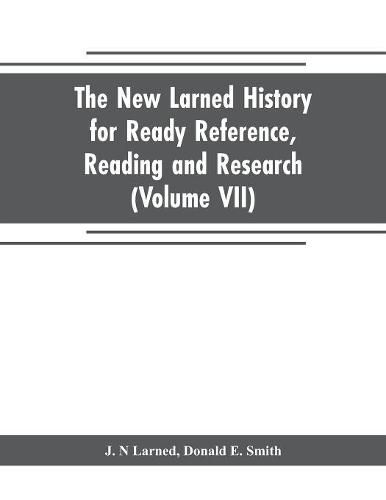 The New Larned History for Ready Reference, Reading and Research (Volume VII)

J. N Larned, Donald E. Smith